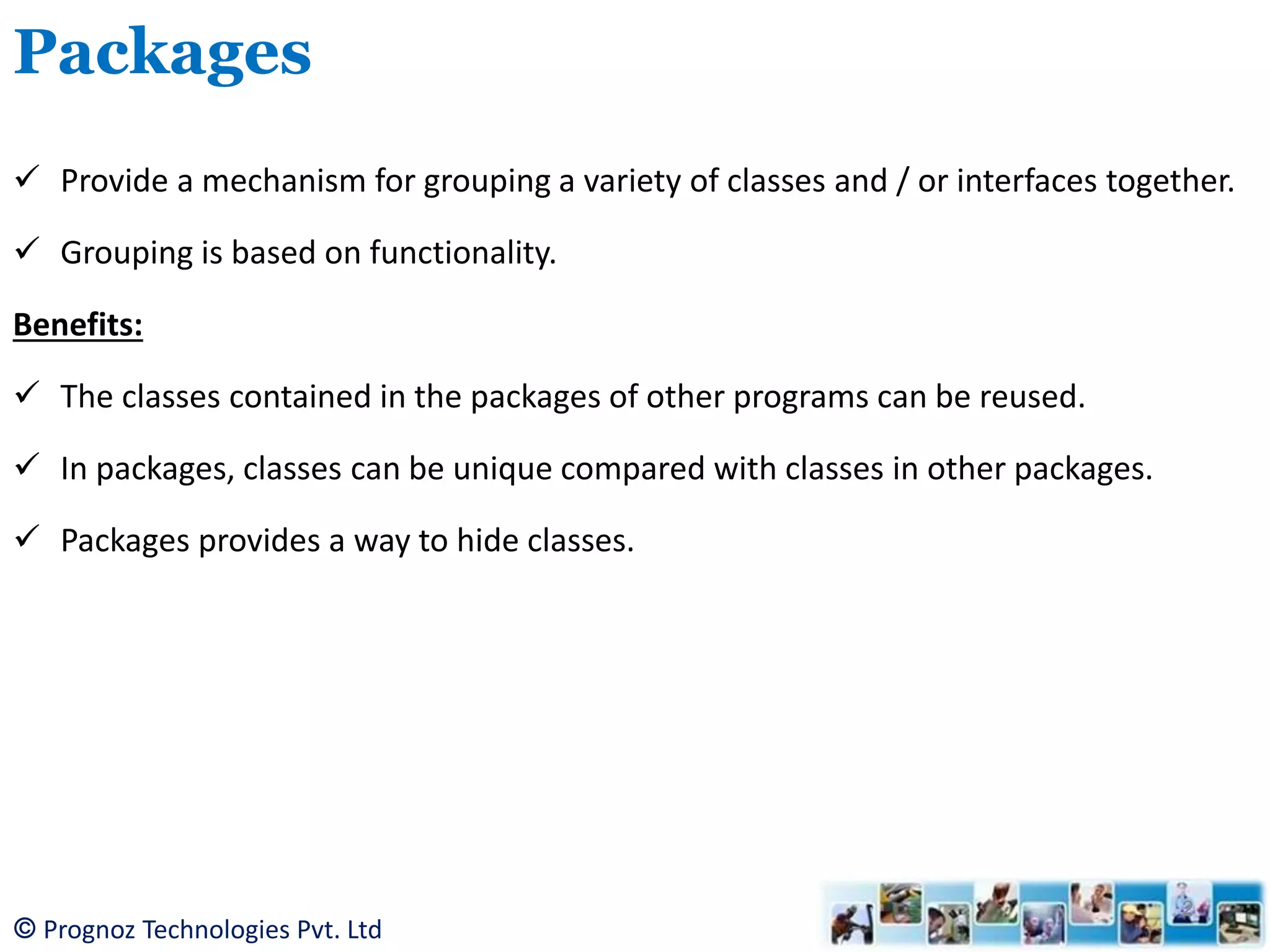 Packages

✓ Provide a mechanism for grouping a variety of classes and / or interfaces together.

✓ Grouping is based on functionality.

Benefits:

✓ The classes contained in the packages of other programs can be reused.

✓ In packages, classes can be unique compared with classes in other packages.

✓ Packages provides a way to hide classes.

© Prognoz Technologies Pvt. Ltd

2